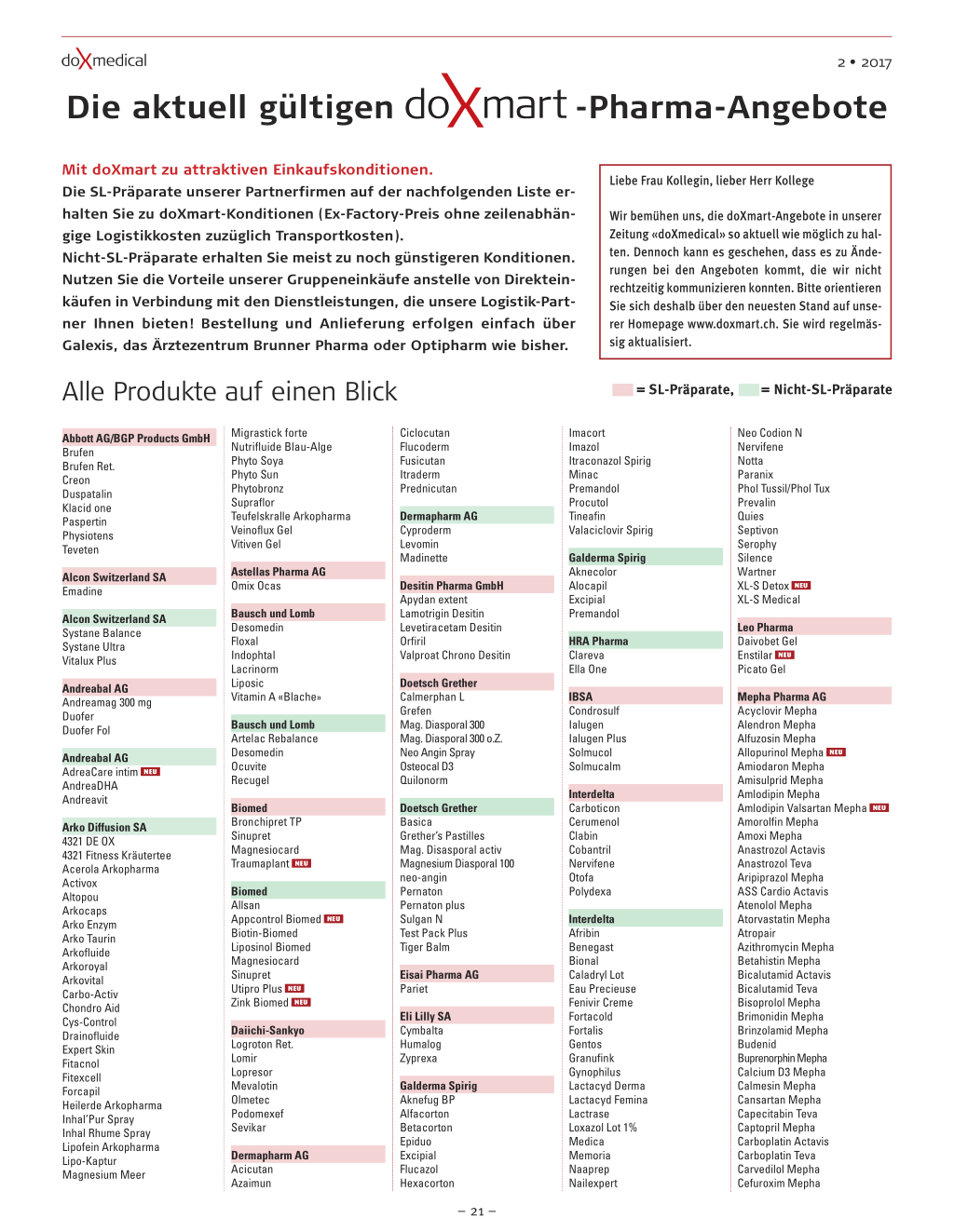 doXmedical

2 • 2017

Die aktuell gültigen doXmart -Pharma-Angebote

Mit doXmart zu attraktiven Einkaufskonditionen.
Die SL-Präparate unserer Partnerfirmen auf der nachfolgenden Liste erhalten Sie zu doXmart-Konditionen (Ex-Factory-Preis ohne zeilenabhängige Logistikkosten zuzüglich Transportkosten).
Nicht-SL-Präparate erhalten Sie meist zu noch günstigeren Konditionen. Nutzen Sie die Vorteile unserer Gruppeneinkäufe anstelle von Direkteinkäufen in Verbindung mit den Dienstleistungen, die unsere Logistik-Partner Ihnen bieten! Bestellung und Anlieferung erfolgen einfach über Galexis, das Ärztezentrum Brunner Pharma oder Optipharm wie bisher.

Liebe Frau Kollegin, lieber Herr Kollege

Wir bemühen uns, die doXmart-Angebote in unserer Zeitung «doXmedical» so aktuell wie möglich zu halten. Dennoch kann es geschehen, dass es zu Änderungen bei den Angeboten kommt, die wir nicht rechtzeitig kommunizieren konnten. Bitte orientieren Sie sich deshalb über den neuesten Stand auf unserer Homepage www.doxmart.ch. Sie wird regelmässig aktualisiert.

Alle Produkte auf einen Blick

= SL-Präparate, = Nicht-SL-Präparate

Abbott AG/BGP Products GmbH
Brufen
Brufen Ret.
Creon
Duspatalin
Klacid one
Paspertin
Physiotens
Teveten

Alcon Switzerland SA
Emadine

Alcon Switzerland SA
Systane Balance
Systane Ultra
Vitalux Plus

Andreabal AG
Andreamag 300 mg
Duofer
Duofer Fol

Andreabal AG
AdreaCare intim NEU
AndreaDHA
Andreavit

Arko Diffusion SA
4321 DE OX
4321 Fitness Kräutertee
Acerola Arkopharma
Activox
Altopou
Arkocaps
Arko Enzym
Arko Taurin
Arkofluide
Arkoroyal
Arkovital
Carbo-Activ
Chondro Aid
Cys-Control
Drainofluide
Expert Skin
Fitacnol
Fitexcell
Forcapil
Heilerde Arkopharma
Inhal'Pur Spray
Inhal Rhume Spray
Lipofein Arkopharma
Lipo-Kaptur
Magnesium Meer

Migrastick forte
Nutrifluide Blau-Alge
Phyto Soya
Phyto Sun
Phytobronz
Supraflor
Teufelskralle Arkopharma
Veinoflux Gel
Vitiven Gel

Astellas Pharma AG
Omix Ocas

Bausch und Lomb
Desomedin
Floxal
Indophtal
Lacrinorm
Liposic
Vitamin A «Blache»

Bausch und Lomb
Artelac Rebalance
Desomedin
Ocuvite
Recugel

Biomed
Bronchipret TP
Sinupret
Magnesiocard
Traumaplant NEU

Biomed
Allsan
Appcontrol Biomed NEU
Biotin-Biomed
Liposinol Biomed
Magnesiocard
Sinupret
Utipro Plus NEU
Zink Biomed NEU

Daiichi-Sankyo
Logroton Ret.
Lomir
Lopresor
Mevalotin
Olmetec
Podomexef
Sevikar

Dermapharm AG
Acicutan
Azaimun

Ciclocutan
Flucoderm
Fusicutan
Itraderm
Prednicutan

Dermapharm AG
Cyproderm
Levomin
Madinette

Desitin Pharma GmbH
Apydan extent
Lamotrigin Desitin
Levetiracetam Desitin
Orfiril
Valproat Chrono Desitin

Doetsch Grether
Calmerphan L
Grefen
Mag. Diasporal 300
Mag. Diasporal 300 o.Z.
Neo Angin Spray
Osteocal D3
Quilonorm

Doetsch Grether
Basica
Grether's Pastilles
Mag. Disasporal activ
Magnesium Diasporal 100
neo-angin
Pernaton
Pernaton plus
Sulgan N
Test Pack Plus
Tiger Balm

Eisai Pharma AG
Pariet

Eli Lilly SA
Cymbalta
Humalog
Zyprexa

Galderma Spirig
Aknefug BP
Alfacorton
Betacorton
Epiduo
Excipial
Flucazol
Hexacorton

Imacort
Imazol
Itraconazol Spirig
Minac
Premandol
Procutol
Tineafin
Valaciclovir Spirig

Galderma Spirig
Aknecolor
Alocapil
Excipial
Premandol

HRA Pharma
Clareva
Ella One

IBSA
Condrosulf
Ialugen
Ialugen Plus
Solmucol
Solmucalm

Interdelta
Carboticon
Cerumenol
Clabin
Cobantril
Nervifene
Otofa
Polydexa

Interdelta
Afribin
Benegast
Bional
Caladryl Lot
Eau Precieuse
Fenivir Creme
Fortacold
Fortalis
Gentos
Granufink
Gynophilus
Lactacyd Derma
Lactacyd Femina
Lactrase
Loxazol Lot 1%
Medica
Memoria
Naaprep
Nailexpert

Neo Codion N
Nervifene
Notta
Paranix
Phol Tussil/Phol Tux
Prevalin
Quies
Septivon
Serophy
Silence
Wartner
XL-S Detox NEU
XL-S Medical

Leo Pharma
Daivobet Gel
Enstilar NEU
Picato Gel

Mepha Pharma AG
Acyclovir Mepha
Alendron Mepha
Alfuzosin Mepha
Allopurinol Mepha NEU
Amiodaron Mepha
Amisulprid Mepha
Amlodipin Mepha
Amlodipin Valsartan Mepha NEU
Amorolfin Mepha
Amoxi Mepha
Anastrozol Actavis
Anastrozol Teva
Aripiprazol Mepha
ASS Cardio Actavis
Atenolol Mepha
Atorvastatin Mepha
Atropair
Azithromycin Mepha
Betahistin Mepha
Bicalutamid Actavis
Bicalutamid Teva
Bisoprolol Mepha
Brimonidin Mepha
Brinzolamid Mepha
Budenid
Buprenorphin Mepha
Calcium D3 Mepha
Calmesin Mepha
Cansartan Mepha
Capecitabin Teva
Captopril Mepha
Carboplatin Actavis
Carboplatin Teva
Carvedilol Mepha
Cefuroxim Mepha

– 21 –